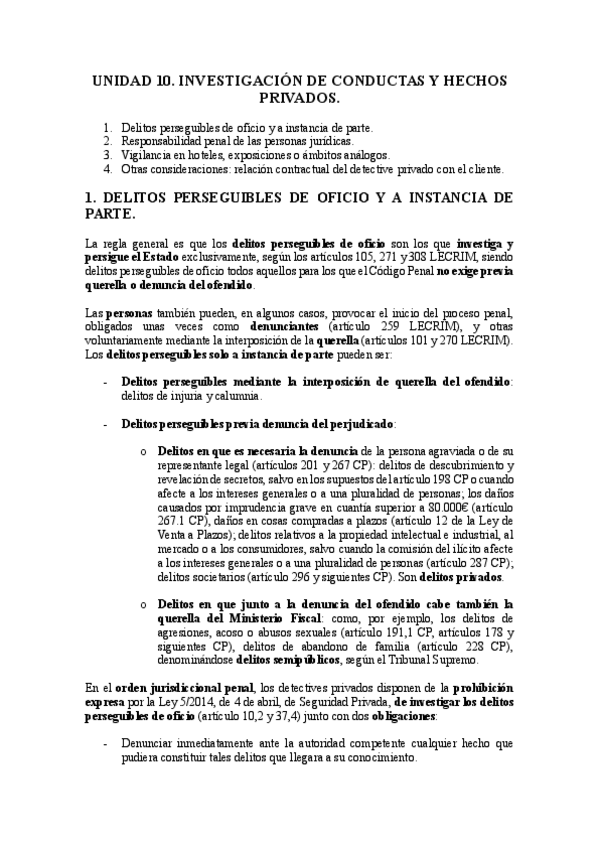 UNIDAD 10. INVESTIGACIÓN DE CONDUCTAS Y HECHOS PRIVADOS.

1. Delitos perseguibles de oficio y a instancia de parte.
2. Responsabilidad penal de las personas jurídicas.
3. Vigilancia en hoteles, exposiciones o ámbitos análogos.
4. Otras consideraciones: relación contractual del detective privado con el cliente.

1. DELITOS PERSEGUIBLES DE OFICIO Y A INSTANCIA DE PARTE.

La regla general es que los delitos perseguibles de oficio son los que investiga y persigue el Estado exclusivamente, según los artículos 105, 271 y308 LECRIM, siendo delitos perseguibles de oficio todos aquellos para los que el Código Penal no exige previa querella o denuncia del ofendido.

Las personas también pueden, en algunos casos, provocar el inicio del proceso penal, obligados unas veces como denunciantes (artículo 259 LECRIM), y otras voluntariamente mediante la interposición de la querella (artículos 101 y 270 LECRIM). Los delitos perseguibles solo a instancia de parte pueden ser:

- Delitos perseguibles mediante la interposición de querella del ofendido: delitos de injuria y calumnia.

- Delitos perseguibles previa denuncia del perjudicado:

o Delitos en que es necesaria la denuncia de la persona agraviada o de su representante legal (artículos 201 y 267 CP): delitos de descubrimiento y revelación de secretos, salvo en los supuestos del artículo 198 CP o cuando afecte a los intereses generales o a una pluralidad de personas; los daños causados por imprudencia grave en cuantía superior a 80.000€ (artículo 267.1 CP), daños en cosas compradas a plazos (artículo 12 de la Ley de Venta a Plazos); delitos relativos a la propiedad intelectual e industrial, al mercado o a los consumidores, salvo cuando la comisión del ilícito afecte a los intereses generales o a una pluralidad de personas (artículo 287 CP); delitos societarios (artículo 296 y siguientes CP). Son delitos privados.

o Delitos en que junto a la denuncia del ofendido cabe también la querella del Ministerio Fiscal: como, por ejemplo, los delitos de agresiones, acoso o abusos sexuales (artículo 191,1 CP, artículos 178 y siguientes CP), delitos de abandono de familia (artículo 228 CP), denominándose delitos semipúblicos, según el Tribunal Supremo.

En el orden jurisdiccional penal, los detectives privados disponen de la prohibición expresa por la Ley 5/2014, de 4 de abril, de Seguridad Privada, de investigar los delitos perseguibles de oficio (artículo 10,2 y 37,4) junto con dos obligaciones:

- Denunciar inmediatamente ante la autoridad competente cualquier hecho que pudiera constituir tales delitos que llegara a su conocimiento.